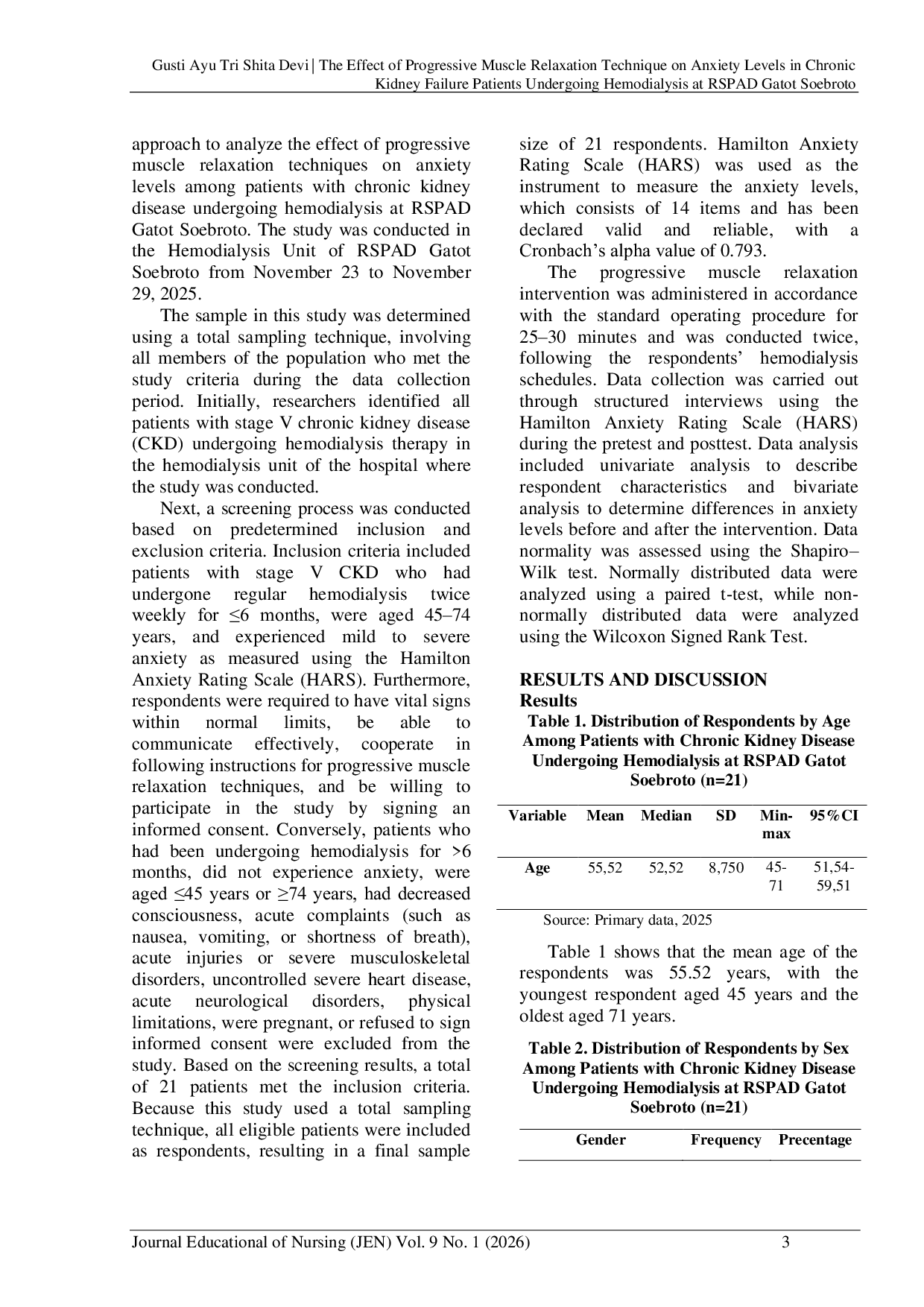 Gusti Ayu Tri Shita Devi | The Effect of Progressive Muscle Relaxation Technique on Anxiety Levels in Chronic Kidney Failure Patients Undergoing Hemodialysis at RSPAD Gatot Soebroto

approach to analyze the effect of progressive muscle relaxation techniques on anxiety levels among patients with chronic kidney disease undergoing hemodialysis at RSPAD Gatot Soebroto. The study was conducted in the Hemodialysis Unit of RSPAD Gatot Soebroto from November 23 to November 29, 2025.

The sample in this study was determined using a total sampling technique, involving all members of the population who met the study criteria during the data collection period. Initially, researchers identified all patients with stage V chronic kidney disease (CKD) undergoing hemodialysis therapy in the hemodialysis unit of the hospital where the study was conducted.

Next, a screening process was conducted based on predetermined inclusion and exclusion criteria. Inclusion criteria included patients with stage V CKD who had undergone regular hemodialysis twice weekly for ≤6 months, were aged 45–74 years, and experienced mild to severe anxiety as measured using the Hamilton Anxiety Rating Scale (HARS). Furthermore, respondents were required to have vital signs within normal limits, be able to communicate effectively, cooperate in following instructions for progressive muscle relaxation techniques, and be willing to participate in the study by signing an informed consent. Conversely, patients who had been undergoing hemodialysis for >6 months, did not experience anxiety, were aged ≤45 years or ≥74 years, had decreased consciousness, acute complaints (such as nausea, vomiting, or shortness of breath), acute injuries or severe musculoskeletal disorders, uncontrolled severe heart disease, acute neurological disorders, physical limitations, were pregnant, or refused to sign informed consent were excluded from the study. Based on the screening results, a total of 21 patients met the inclusion criteria. Because this study used a total sampling technique, all eligible patients were included as respondents, resulting in a final sample size of 21 respondents. Hamilton Anxiety Rating Scale (HARS) was used as the instrument to measure the anxiety levels, which consists of 14 items and has been declared valid and reliable, with a Cronbach's alpha value of 0.793.

The progressive muscle relaxation intervention was administered in accordance with the standard operating procedure for 25–30 minutes and was conducted twice, following the respondents' hemodialysis schedules. Data collection was carried out through structured interviews using the Hamilton Anxiety Rating Scale (HARS) during the pretest and posttest. Data analysis included univariate analysis to describe respondent characteristics and bivariate analysis to determine differences in anxiety levels before and after the intervention. Data normality was assessed using the Shapiro–Wilk test. Normally distributed data were analyzed using a paired t-test, while non-normally distributed data were analyzed using the Wilcoxon Signed Rank Test.

RESULTS AND DISCUSSION
Results
Table 1. Distribution of Respondents by Age Among Patients with Chronic Kidney Disease Undergoing Hemodialysis at RSPAD Gatot Soebroto (n=21)

| Variable | Mean | Median | SD | Min-max | 95%CI |
|---|---|---|---|---|---|
| Age | 55,52 | 52,52 | 8,750 | 45-71 | 51,54-59,51 |

Source: Primary data, 2025

Table 1 shows that the mean age of the respondents was 55.52 years, with the youngest respondent aged 45 years and the oldest aged 71 years.

Table 2. Distribution of Respondents by Sex Among Patients with Chronic Kidney Disease Undergoing Hemodialysis at RSPAD Gatot Soebroto (n=21)

| Gender | Frequency | Precentage |
|---|---|---|

Journal Educational of Nursing (JEN) Vol. 9 No. 1 (2026) 3